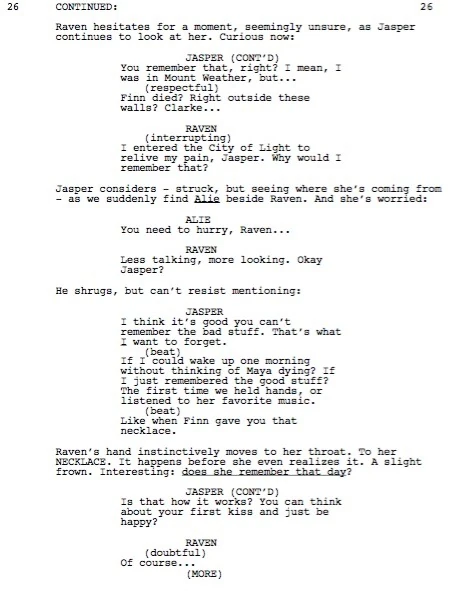 26 CONTINUED: 26

Raven hesitates for a moment, seemingly unsure, as Jasper continues to look at her. Curious now:

JASPER (CONT'D)
You remember that, right? I mean, I was in Mount Weather, but...
(respectful)
Finn died? Right outside these walls? Clarke...

RAVEN
(interrupting)
I entered the City of Light to relive my pain, Jasper. Why would I remember that?

Jasper considers - struck, but seeing where she's coming from - as we suddenly find Alie beside Raven. And she's worried:

ALIE
You need to hurry, Raven...

RAVEN
Less talking, more looking. Okay Jasper?

He shrugs, but can't resist mentioning:

JASPER
I think it's good you can't remember the bad stuff. That's what I want to forget.
(beat)
If I could wake up one morning without thinking of Maya dying? If I just remembered the good stuff? The first time we held hands, or listened to her favorite music.
(beat)
Like when Finn gave you that necklace.

Raven's hand instinctively moves to her throat. To her NECKLACE. It happens before she even realizes it. A slight frown. Interesting: does she remember that day?

JASPER (CONT'D)
Is that how it works? You can think about your first kiss and just be happy?

RAVEN
(doubtful)
Of course...
(MORE)